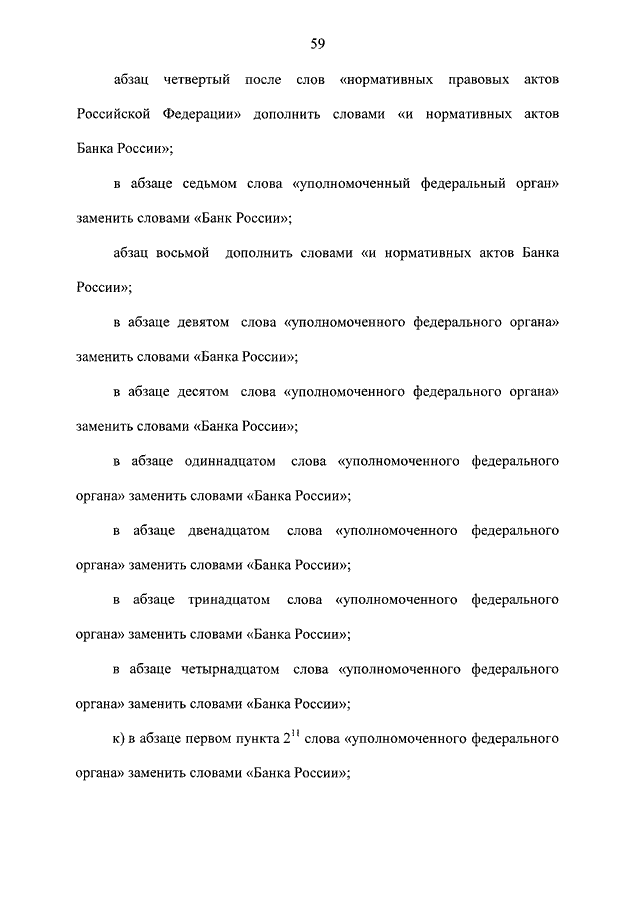 59

абзац четвертый после слов «нормативных правовых актов Российской Федерации» дополнить словами «и нормативных актов Банка России»;

в абзаце седьмом слова «уполномоченный федеральный орган» заменить словами «Банк России»;

абзац восьмой дополнить словами «и нормативных актов Банка России»;

в абзаце девятом слова «уполномоченного федерального органа» заменить словами «Банка России»;

в абзаце десятом слова «уполномоченного федерального органа» заменить словами «Банка России»;

в абзаце одиннадцатом слова «уполномоченного федерального органа» заменить словами «Банка России»;

в абзаце двенадцатом слова «уполномоченного федерального органа» заменить словами «Банка России»;

в абзаце тринадцатом слова «уполномоченного федерального органа» заменить словами «Банка России»;

в абзаце четырнадцатом слова «уполномоченного федерального органа» заменить словами «Банка России»;

к) в абзаце первом пункта $2^{11}$ слова «уполномоченного федерального органа» заменить словами «Банка России»;